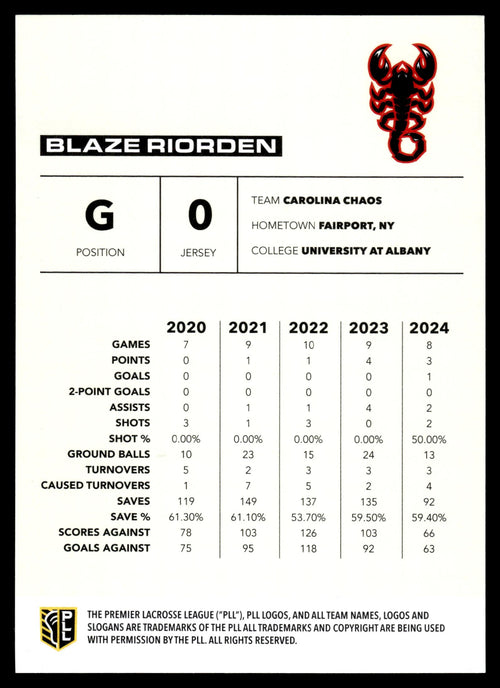 BLAZE RIORDEN

G
POSITION

0
JERSEY

TEAM CAROLINA CHAOS
HOMETOWN FAIRPORT, NY
COLLEGE UNIVERSITY AT ALBANY

| | 2020 | 2021 | 2022 | 2023 | 2024 |
|---|---|---|---|---|---|
| GAMES | 7 | 9 | 10 | 9 | 8 |
| POINTS | 0 | 1 | 1 | 4 | 3 |
| GOALS | 0 | 0 | 0 | 0 | 1 |
| 2-POINT GOALS | 0 | 0 | 0 | 0 | 0 |
| ASSISTS | 0 | 1 | 1 | 4 | 2 |
| SHOTS | 3 | 1 | 3 | 0 | 2 |
| SHOT % | 0.00% | 0.00% | 0.00% | 0.00% | 50.00% |
| GROUND BALLS | 10 | 23 | 15 | 24 | 13 |
| TURNOVERS | 5 | 2 | 3 | 3 | 3 |
| CAUSED TURNOVERS | 1 | 7 | 5 | 2 | 4 |
| SAVES | 119 | 149 | 137 | 135 | 92 |
| SAVE % | 61.30% | 61.10% | 53.70% | 59.50% | 59.40% |
| SCORES AGAINST | 78 | 103 | 126 | 103 | 66 |
| GOALS AGAINST | 75 | 95 | 118 | 92 | 63 |

PLL

THE PREMIER LACROSSE LEAGUE ("PLL"), PLL LOGOS, AND ALL TEAM NAMES, LOGOS AND SLOGANS ARE TRADEMARKS OF THE PLL ALL TRADEMARKS AND COPYRIGHT ARE BEING USED WITH PERMISSION BY THE PLL. ALL RIGHTS RESERVED.